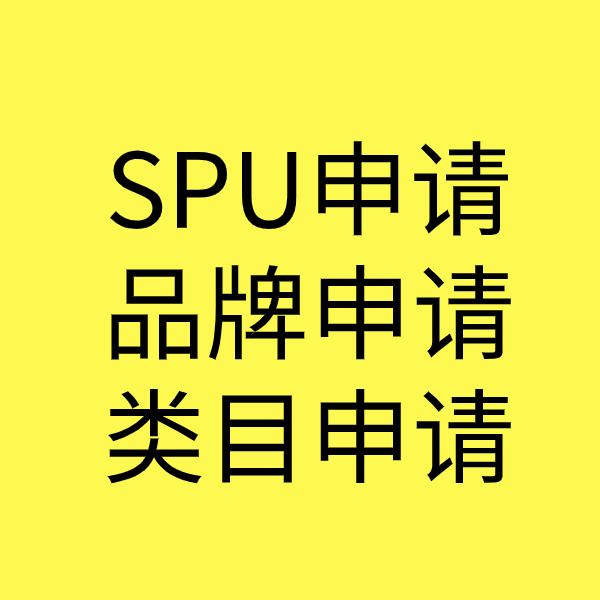 SPU申请
品牌申请
类目申请